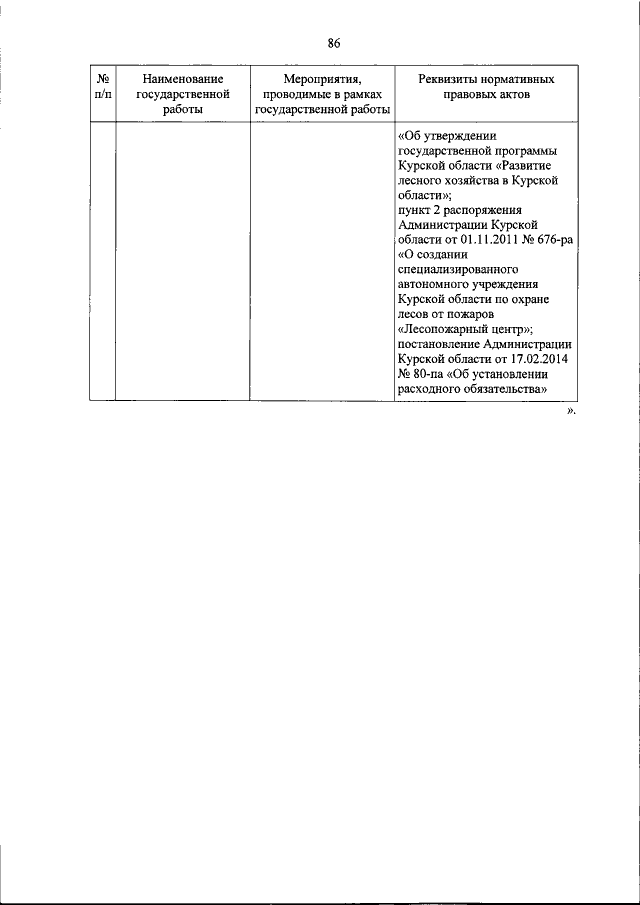 86

| № п/п | Наименование государственной работы | Мероприятия, проводимые в рамках государственной работы | Реквизиты нормативных правовых актов |
|---|---|---|---|
| | | | «Об утверждении государственной программы Курской области «Развитие лесного хозяйства в Курской области»; пункт 2 распоряжения Администрации Курской области от 01.11.2011 № 676-ра «О создании специализированного автономного учреждения Курской области по охране лесов от пожаров «Лесопожарный центр»; постановление Администрации Курской области от 17.02.2014 № 80-па «Об установлении расходного обязательства» |

».